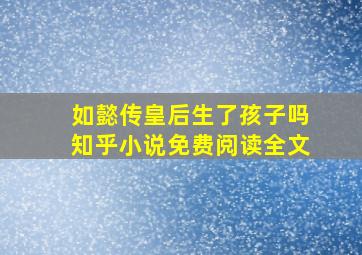 如懿传皇后生了孩子吗
知乎小说免费阅读全文